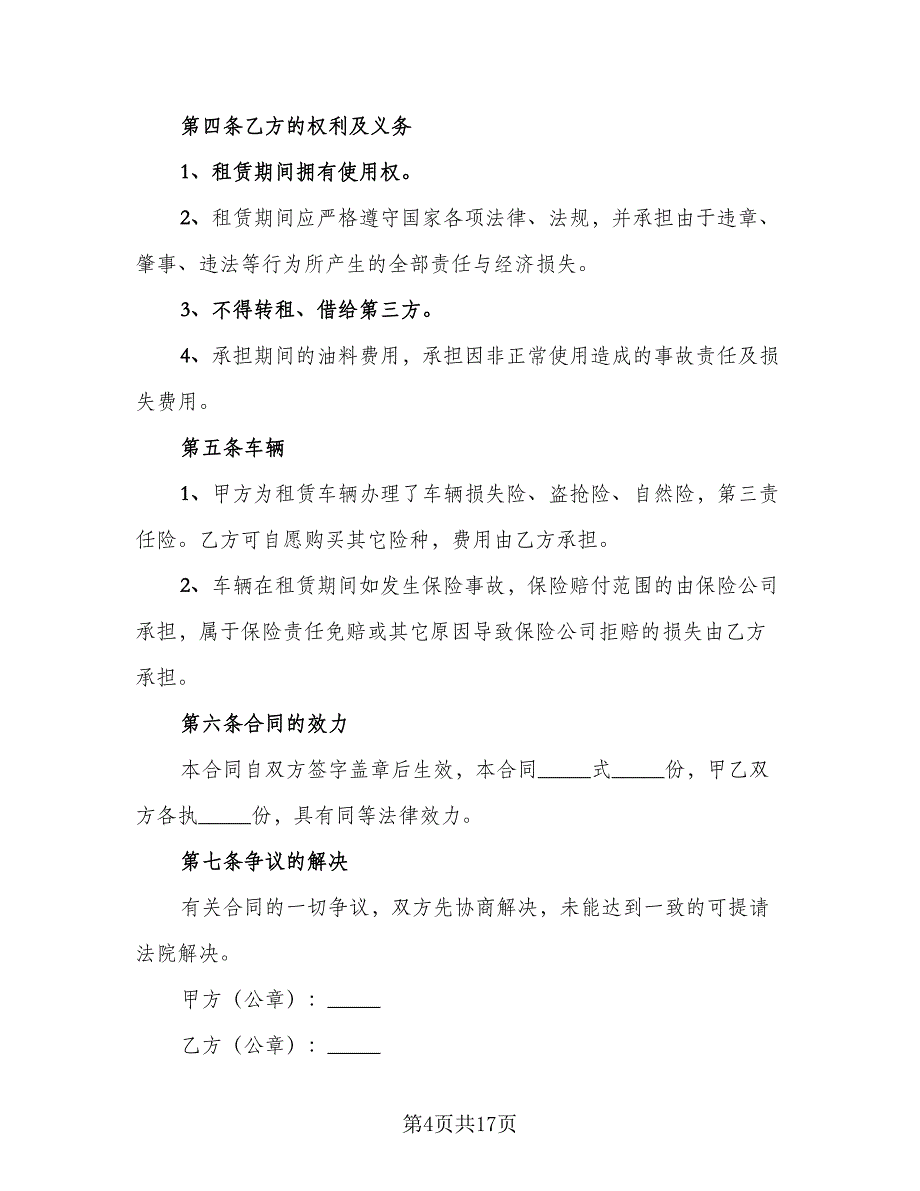 第四条乙方的权利及义务

1、租赁期间拥有使用权。

2、租赁期间应严格遵守国家各项法律、法规，并承担由于违章、肇事、违法等行为所产生的全部责任与经济损失。

3、不得转租、借给第三方。

4、承担期间的油料费用，承担因非正常使用造成的事故责任及损失费用。

第五条车辆

1、甲方为租赁车辆办理了车辆损失险、盗抢险、自然险，第三责任险。乙方可自愿购买其它险种，费用由乙方承担。

2、车辆在租赁期间如发生保险事故，保险赔付范围的由保险公司承担，属于保险责任免赔或其它原因导致保险公司拒赔的损失由乙方承担。

第六条合同的效力

本合同自双方签字盖章后生效，本合同_____式_____份，甲乙双方各执_____份，具有同等法律效力。

第七条争议的解决

有关合同的一切争议，双方先协商解决，未能达到一致的可提请法院解决。

甲方（公章）：_____

乙方（公章）：_____

第4页共17页